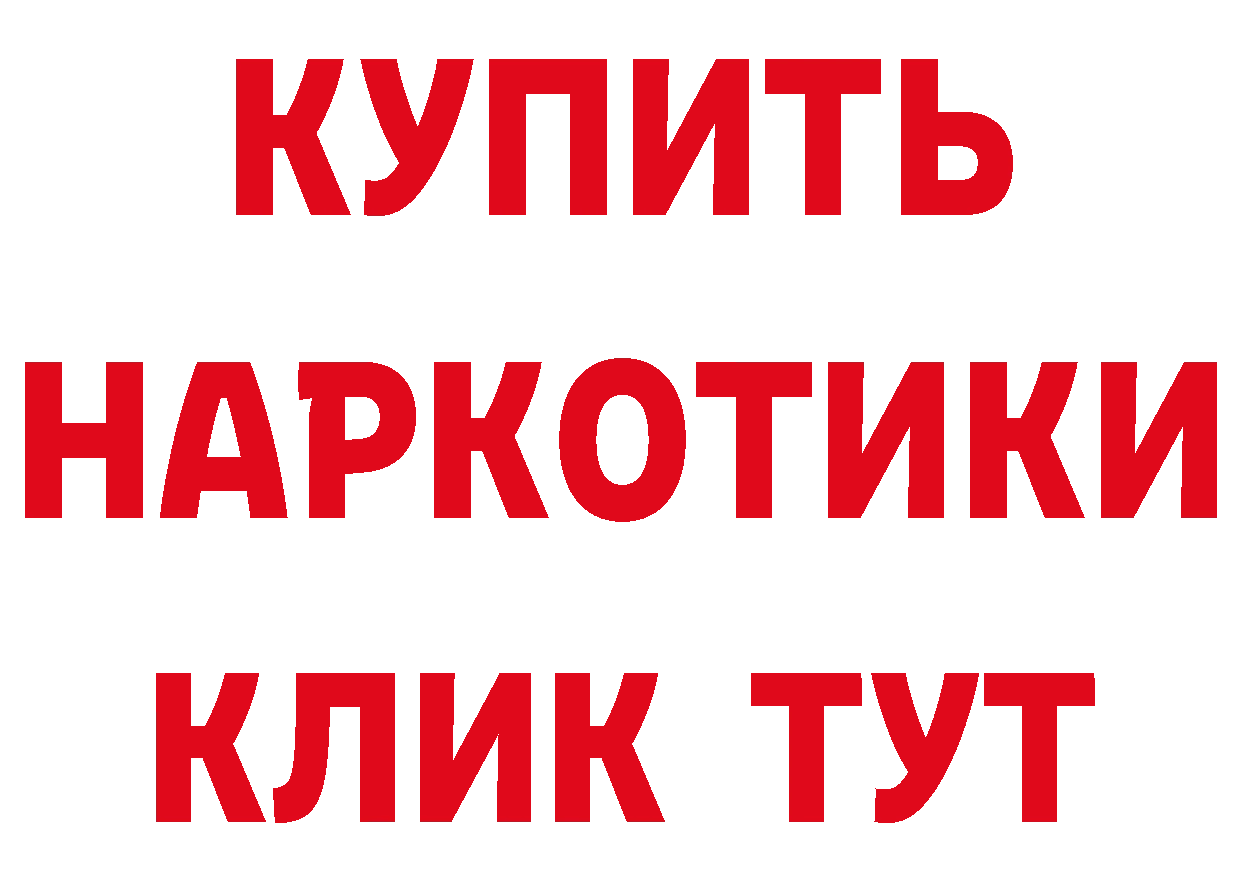 КУПИТЬ НАРКОТИКИ КЛИК ТУТ